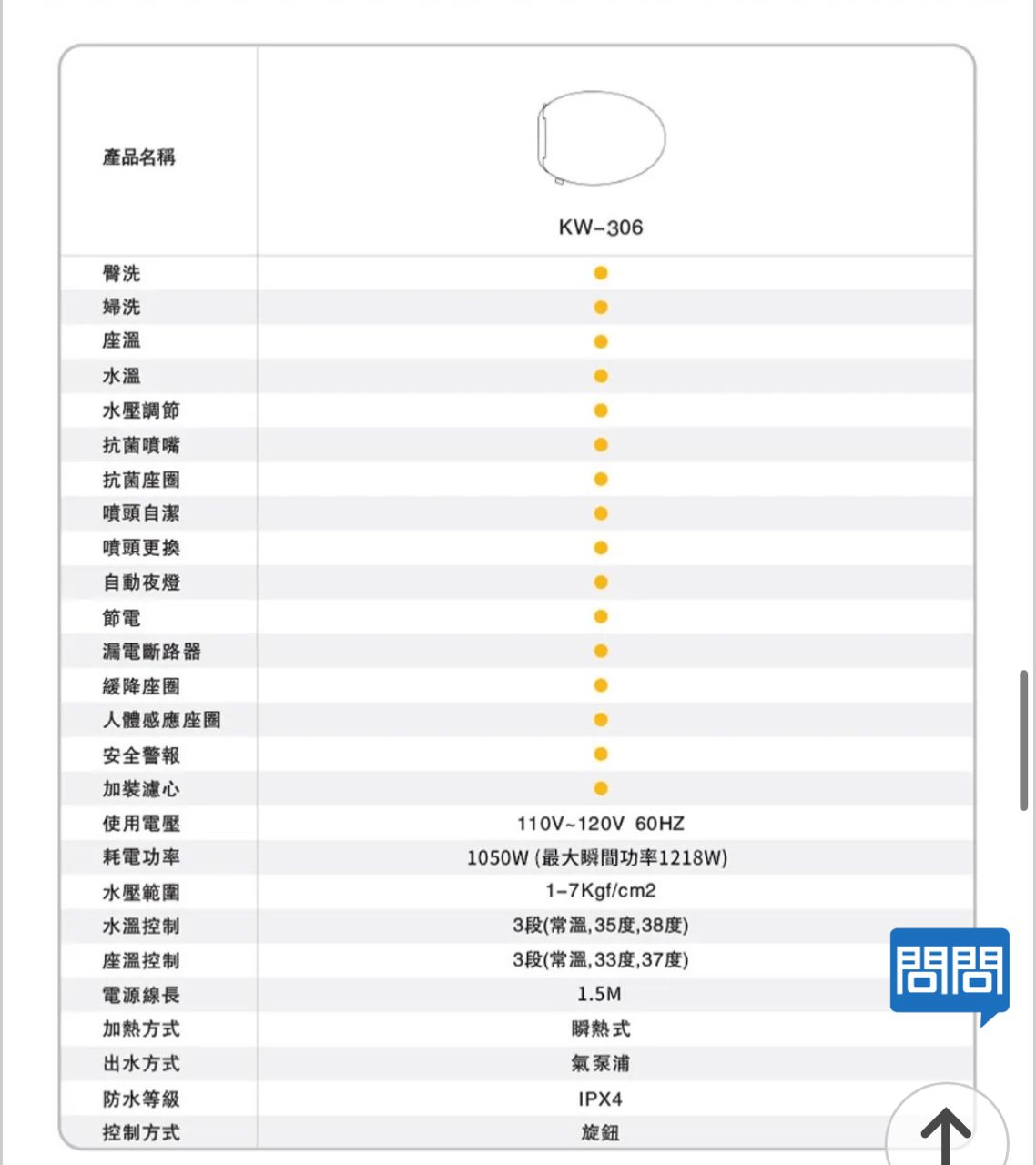 | 產品名稱 | KW-306 |
|---|---|
| 臀洗 | ● |
| 婦洗 | ● |
| 座溫 | ● |
| 水溫 | ● |
| 水壓調節 | ● |
| 抗菌噴嘴 | ● |
| 抗菌座圈 | ● |
| 噴頭自潔 | ● |
| 噴頭更換 | ● |
| 自動夜燈 | ● |
| 節電 | ● |
| 漏電斷路器 | ● |
| 緩降座圈 | ● |
| 人體感應座圈 | ● |
| 安全警報 | ● |
| 加裝濾心 | ● |
| 使用電壓 | 110V~120V 60HZ |
| 耗電功率 | 1050W (最大瞬間功率1218W) |
| 水壓範圍 | 1-7Kgf/cm2 |
| 水溫控制 | 3段(常溫,35度,38度) |
| 座溫控制 | 3段(常溫,33度,37度) |
| 電源線長 | 1.5M |
| 加熱方式 | 瞬熱式 |
| 出水方式 | 氣泵浦 |
| 防水等級 | IPX4 |
| 控制方式 | 旋鈕 |

問問